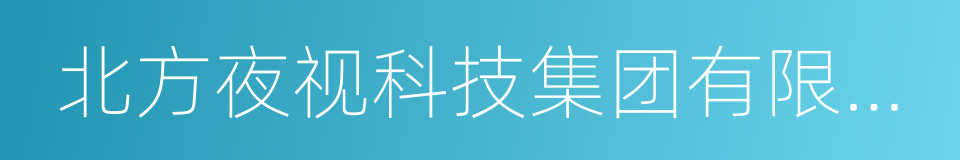 北方夜视科技集团有限...